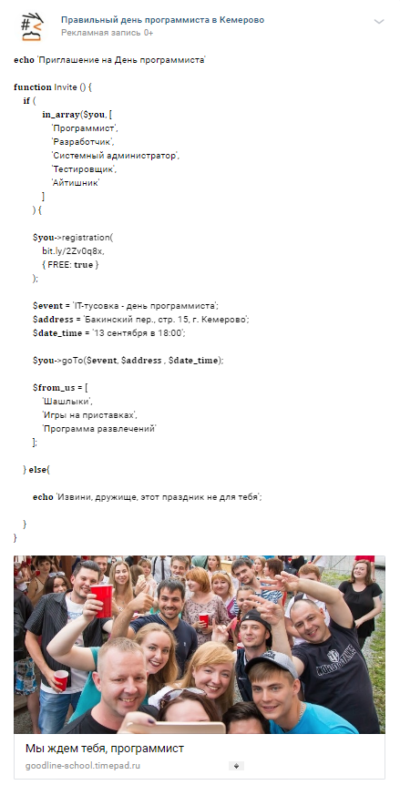 Правильный день программиста в Кемерово
Рекламная запись 0+

echo 'Приглашение на День программиста'

function Invite () {
if (
in_array($you, [
'Программист',
'Разработчик',
'Системный администратор',
'Тестировщик',
'Айтишник'
]
) {

$you->registration(
bit.ly/2Zv0q8x,
{ FREE: true }
);

$event = 'IT-тусовка - день программиста';
$address = 'Бакинский пер., стр. 15, г. Кемерово';
$date_time = '13 сентября в 18:00';

$you->goTo($event, $address , $date_time);

$from_us = [
'Шашлыки',
'Игры на приставках',
'Программа развлечений'
];

} else{

echo 'Извини, дружище, этот праздник не для тебя';

}
}

Мы ждем тебя, программист
goodline-school.timepad.ru